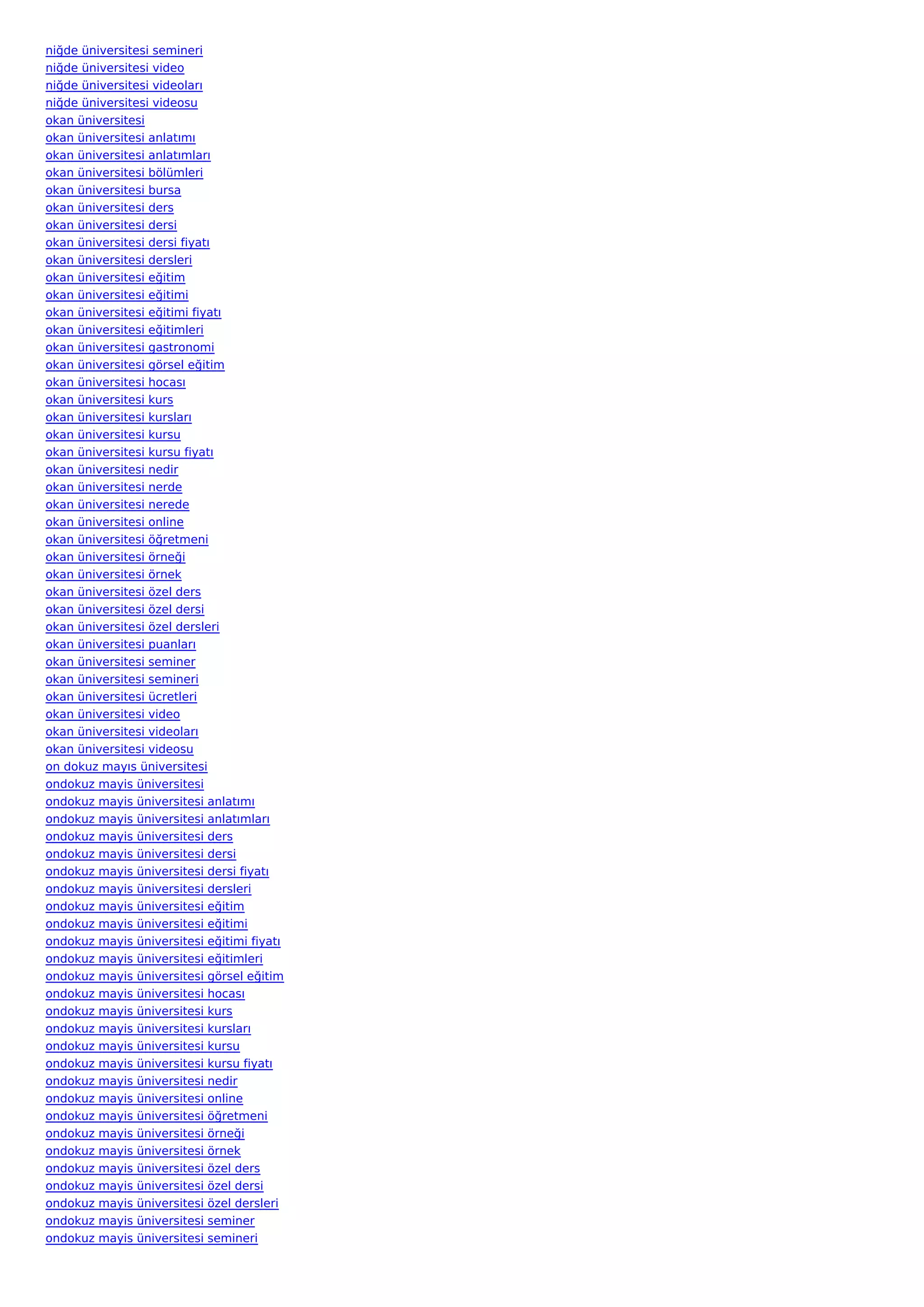 niğde üniversitesi semineri
niğde üniversitesi video
niğde üniversitesi videoları
niğde üniversitesi videosu
okan üniversitesi
okan üniversitesi anlatımı
okan üniversitesi anlatımları
okan üniversitesi bölümleri
okan üniversitesi bursa
okan üniversitesi ders
okan üniversitesi dersi
okan üniversitesi dersi fiyatı
okan üniversitesi dersleri
okan üniversitesi eğitim
okan üniversitesi eğitimi
okan üniversitesi eğitimi fiyatı
okan üniversitesi eğitimleri
okan üniversitesi gastronomi
okan üniversitesi görsel eğitim
okan üniversitesi hocası
okan üniversitesi kurs
okan üniversitesi kursları
okan üniversitesi kursu
okan üniversitesi kursu fiyatı
okan üniversitesi nedir
okan üniversitesi nerde
okan üniversitesi nerede
okan üniversitesi online
okan üniversitesi öğretmeni
okan üniversitesi örneği
okan üniversitesi örnek
okan üniversitesi özel ders
okan üniversitesi özel dersi
okan üniversitesi özel dersleri
okan üniversitesi puanları
okan üniversitesi seminer
okan üniversitesi semineri
okan üniversitesi ücretleri
okan üniversitesi video
okan üniversitesi videoları
okan üniversitesi videosu
on dokuz mayıs üniversitesi
ondokuz mayis üniversitesi
ondokuz mayis üniversitesi anlatımı
ondokuz mayis üniversitesi anlatımları
ondokuz mayis üniversitesi ders
ondokuz mayis üniversitesi dersi
ondokuz mayis üniversitesi dersi fiyatı
ondokuz mayis üniversitesi dersleri
ondokuz mayis üniversitesi eğitim
ondokuz mayis üniversitesi eğitimi
ondokuz mayis üniversitesi eğitimi fiyatı
ondokuz mayis üniversitesi eğitimleri
ondokuz mayis üniversitesi görsel eğitim
ondokuz mayis üniversitesi hocası
ondokuz mayis üniversitesi kurs
ondokuz mayis üniversitesi kursları
ondokuz mayis üniversitesi kursu
ondokuz mayis üniversitesi kursu fiyatı
ondokuz mayis üniversitesi nedir
ondokuz mayis üniversitesi online
ondokuz mayis üniversitesi öğretmeni
ondokuz mayis üniversitesi örneği
ondokuz mayis üniversitesi örnek
ondokuz mayis üniversitesi özel ders
ondokuz mayis üniversitesi özel dersi
ondokuz mayis üniversitesi özel dersleri
ondokuz mayis üniversitesi seminer
ondokuz mayis üniversitesi semineri